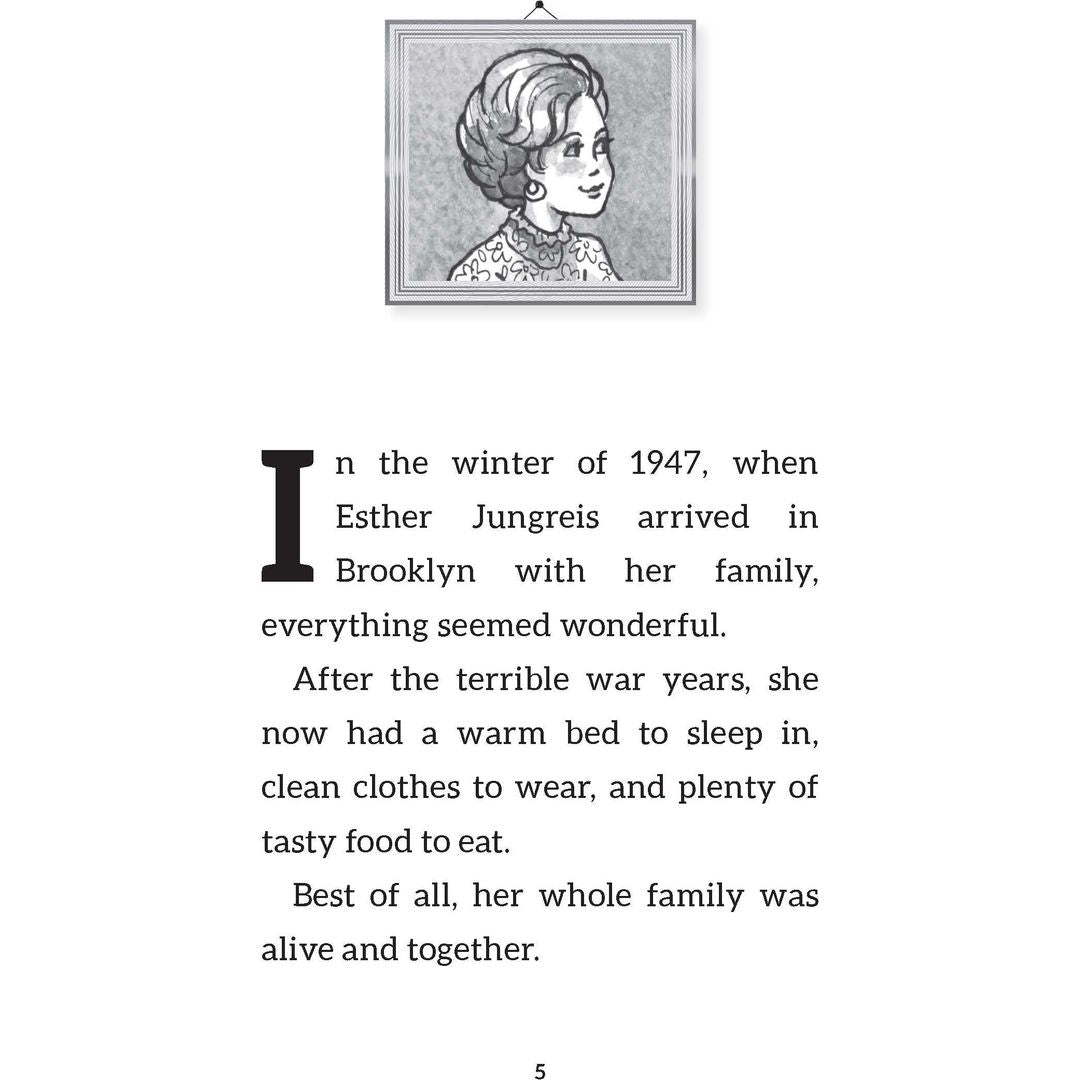 In the winter of 1947, when Esther Jungreis arrived in Brooklyn with her family, everything seemed wonderful.

After the terrible war years, she now had a warm bed to sleep in, clean clothes to wear, and plenty of tasty food to eat.

Best of all, her whole family was alive and together.

5